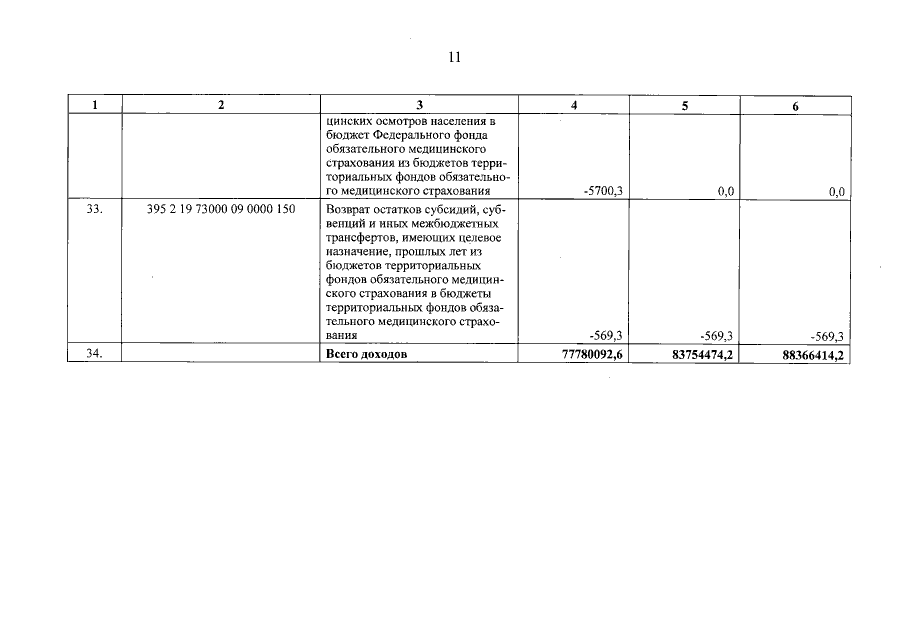 11

| 1 | 2 | 3 | 4 | 5 | 6 |
|---|---|---|---|---|---|
| | | цинских осмотров населения в бюджет Федерального фонда обязательного медицинского страхования из бюджетов территориальных фондов обязательного медицинского страхования | -5700,3 | 0,0 | 0,0 |
| 33. | 395 2 19 73000 09 0000 150 | Возврат остатков субсидий, субвенций и иных межбюджетных трансфертов, имеющих целевое назначение, прошлых лет из бюджетов территориальных фондов обязательного медицинского страхования в бюджеты территориальных фондов обязательного медицинского страхования | -569,3 | -569,3 | -569,3 |
| 34. | | **Всего доходов** | **77780092,6** | **83754474,2** | **88366414,2** |